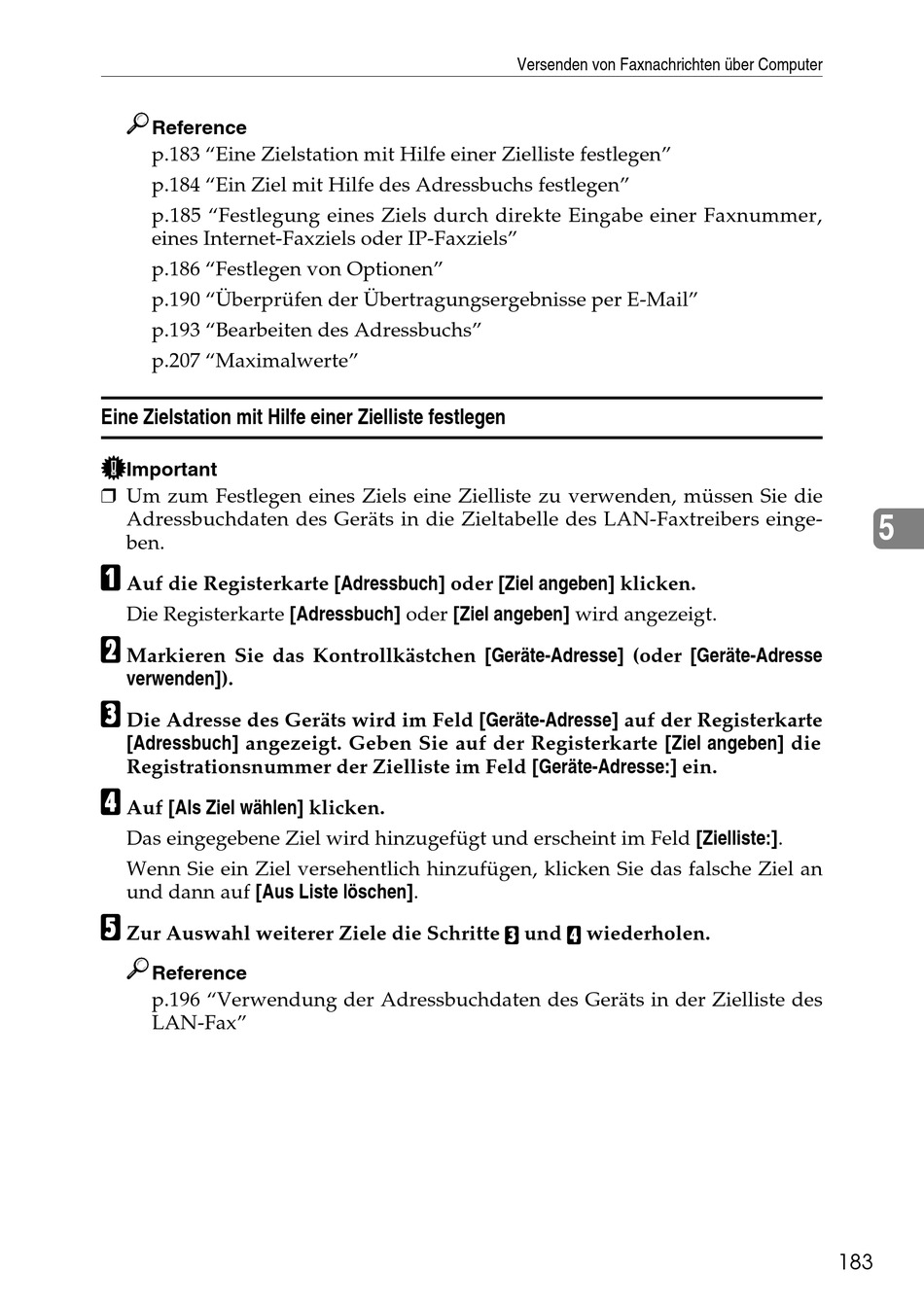 Versenden von Faxnachrichten über Computer

Reference
p.183 “Eine Zielstation mit Hilfe einer Zielliste festlegen”
p.184 “Ein Ziel mit Hilfe des Adressbuchs festlegen”
p.185 “Festlegung eines Ziels durch direkte Eingabe einer Faxnummer, eines Internet-Faxziels oder IP-Faxziels”
p.186 “Festlegen von Optionen”
p.190 “Überprüfen der Übertragungsergebnisse per E-Mail”
p.193 “Bearbeiten des Adressbuchs”
p.207 “Maximalwerte”

Eine Zielstation mit Hilfe einer Zielliste festlegen

Important
❒ Um zum Festlegen eines Ziels eine Zielliste zu verwenden, müssen Sie die Adressbuchdaten des Geräts in die Zieltabelle des LAN-Faxtreibers eingeben.

5

1 Auf die Registerkarte [Adressbuch] oder [Ziel angeben] klicken.
Die Registerkarte [Adressbuch] oder [Ziel angeben] wird angezeigt.

2 Markieren Sie das Kontrollkästchen [Geräte-Adresse] (oder [Geräte-Adresse verwenden]).

3 Die Adresse des Geräts wird im Feld [Geräte-Adresse] auf der Registerkarte [Adressbuch] angezeigt. Geben Sie auf der Registerkarte [Ziel angeben] die Registrationsnummer der Zielliste im Feld [Geräte-Adresse:] ein.

4 Auf [Als Ziel wählen] klicken.
Das eingegebene Ziel wird hinzugefügt und erscheint im Feld [Zielliste:].
Wenn Sie ein Ziel versehentlich hinzufügen, klicken Sie das falsche Ziel an und dann auf [Aus Liste löschen].

5 Zur Auswahl weiterer Ziele die Schritte 3 und 4 wiederholen.

Reference
p.196 “Verwendung der Adressbuchdaten des Geräts in der Zielliste des LAN-Fax”

183